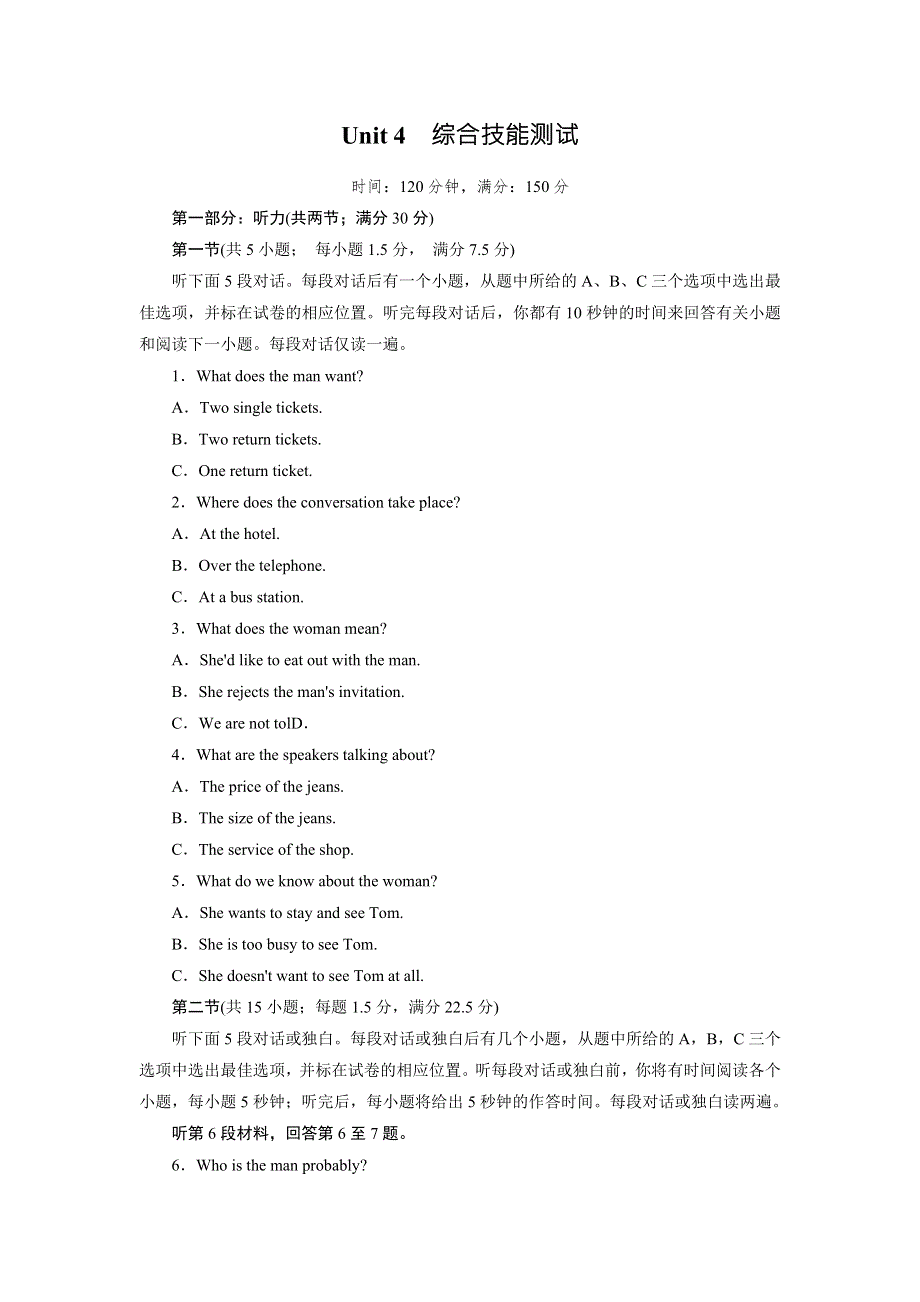 Unit 4　综合技能测试

时间：120 分钟，满分：150 分

第一部分：听力(共两节；满分 30 分)

第一节(共 5 小题；　每小题 1.5 分，　满分 7.5 分)

听下面 5 段对话。每段对话后有一个小题，从题中所给的 A、B、C 三个选项中选出最佳选项，并标在试卷的相应位置。听完每段对话后，你都有 10 秒钟的时间来回答有关小题和阅读下一小题。每段对话仅读一遍。

1．What does the man want?

A．Two single tickets.

B．Two return tickets.

C．One return ticket.

2．Where does the conversation take place?

A．At the hotel.

B．Over the telephone.

C．At a bus station.

3．What does the woman mean?

A．She'd like to eat out with the man.

B．She rejects the man's invitation.

C．We are not tolD．

4．What are the speakers talking about?

A．The price of the jeans.

B．The size of the jeans.

C．The service of the shop.

5．What do we know about the woman?

A．She wants to stay and see Tom.

B．She is too busy to see Tom.

C．She doesn't want to see Tom at all.

第二节(共 15 小题；每题 1.5 分，满分 22.5 分)

听下面 5 段对话或独白。每段对话或独白后有几个小题，从题中所给的 A，B，C 三个选项中选出最佳选项，并标在试卷的相应位置。听每段对话或独白前，你将有时间阅读各个小题，每小题 5 秒钟；听完后，每小题将给出 5 秒钟的作答时间。每段对话或独白读两遍。

听第 6 段材料，回答第 6 至 7 题。

6．Who is the man probably?